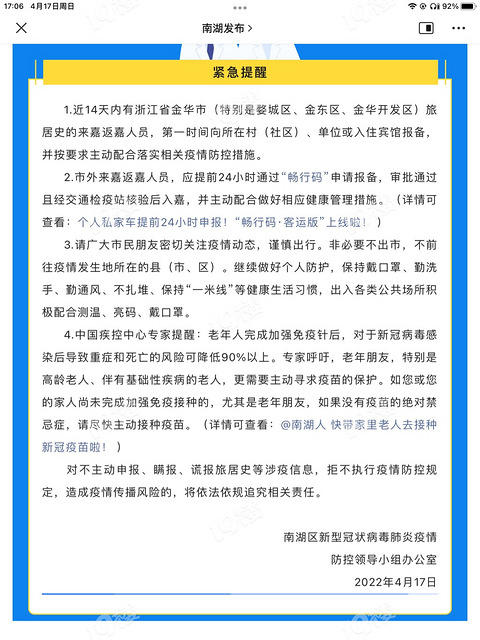 17:06 4月17日周日

92%

南湖发布 >

紧急提醒

1.近14天内有浙江省金华市（特别是婺城区、金东区、金华开发区）旅居史的来嘉返嘉人员，第一时间向所在村（社区）、单位或入住宾馆报备，并按要求主动配合落实相关疫情防控措施。

2.市外来嘉返嘉人员，应提前24小时通过“畅行码”申请报备，审批通过且经交通检疫站核验后入嘉，并主动配合做好相应健康管理措施。（详情可查看：个人私家车提前24小时申报！“畅行码·客运版”上线啦！）

3.请广大市民朋友密切关注疫情动态，谨慎出行。非必要不出市，不前往疫情发生地所在的县（市、区）。继续做好个人防护，保持戴口罩、勤洗手、勤通风、不扎堆、保持“一米线”等健康生活习惯，出入各类公共场所积极配合测温、亮码、戴口罩。

4.中国疾控中心专家提醒：老年人完成加强免疫针后，对于新冠病毒感染后导致重症和死亡的风险可降低90%以上。专家呼吁，老年朋友，特别是高龄老人、伴有基础性疾病的老人，更需要主动寻求疫苗的保护。如您或您的家人尚未完成加强免疫接种的，尤其是老年朋友，如果没有疫苗的绝对禁忌症，请尽快主动接种疫苗。（详情可查看：@南湖人 快带家里老人去接种新冠疫苗啦！）

对不主动申报、瞒报、谎报旅居史等涉疫信息，拒不执行疫情防控规定，造成疫情传播风险的，将依法依规追究相关责任。

南湖区新型冠状病毒肺炎疫情
防控领导小组办公室
2022年4月17日